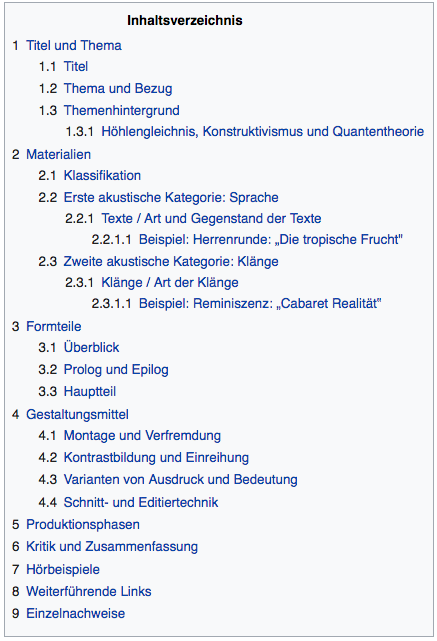 Inhaltsverzeichnis

1 Titel und Thema
1.1 Titel
1.2 Thema und Bezug
1.3 Themenhintergrund
1.3.1 Höhlengleichnis, Konstruktivismus und Quantentheorie
2 Materialien
2.1 Klassifikation
2.2 Erste akustische Kategorie: Sprache
2.2.1 Texte / Art und Gegenstand der Texte
2.2.1.1 Beispiel: Herrenrunde: „Die tropische Frucht"
2.3 Zweite akustische Kategorie: Klänge
2.3.1 Klänge / Art der Klänge
2.3.1.1 Beispiel: Reminiszenz: „Cabaret Realität"
3 Formteile
3.1 Überblick
3.2 Prolog und Epilog
3.3 Hauptteil
4 Gestaltungsmittel
4.1 Montage und Verfremdung
4.2 Kontrastbildung und Einreihung
4.3 Varianten von Ausdruck und Bedeutung
4.4 Schnitt- und Editiertechnik
5 Produktionsphasen
6 Kritik und Zusammenfassung
7 Hörbeispiele
8 Weiterführende Links
9 Einzelnachweise